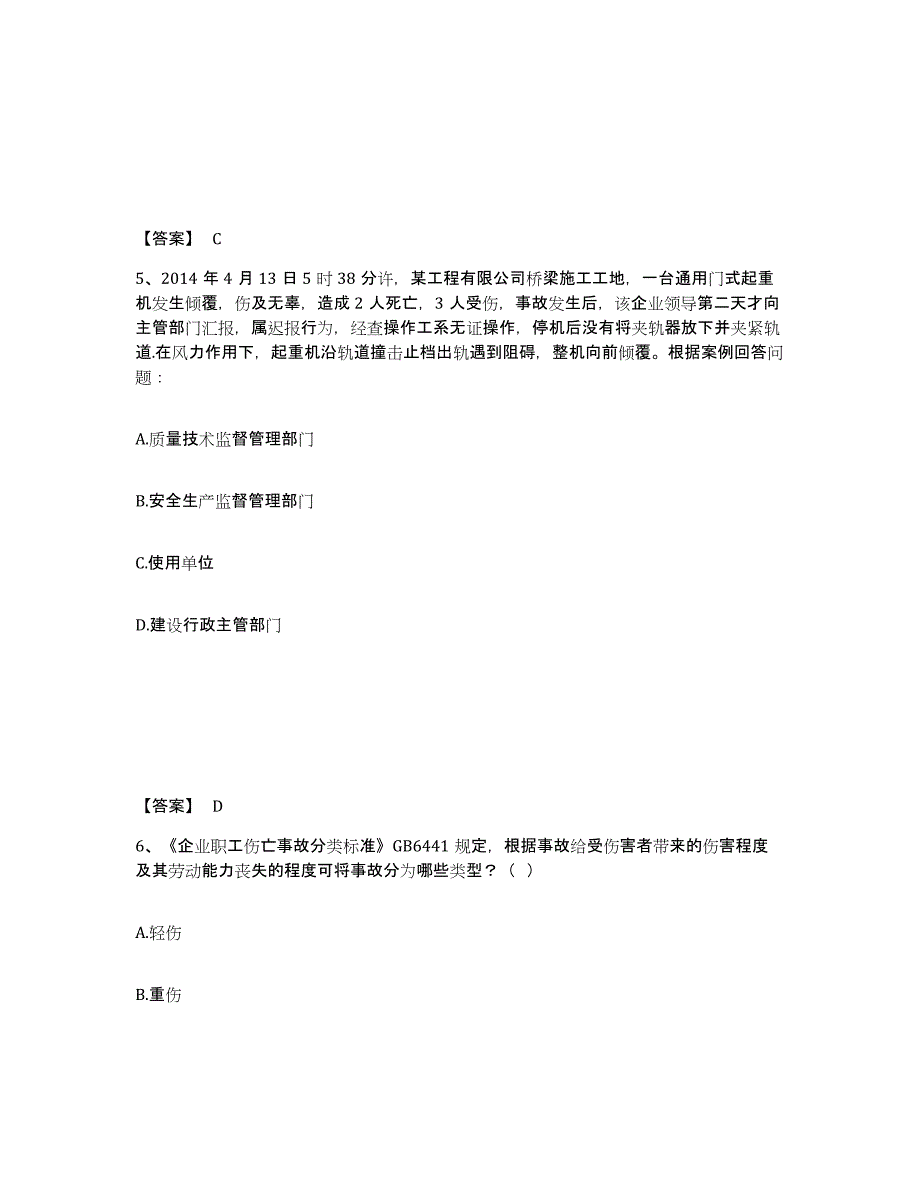 【答案】 C

5、2014 年 4 月 13 日 5 时 38 分许，某工程有限公司桥梁施工工地，一台通用门式起重机发生倾覆，伤及无辜，造成 2 人死亡，3 人受伤，事故发生后，该企业领导第二天才向主管部门汇报，属迟报行为，经查操作工系无证操作，停机后没有将夹轨器放下并夹紧轨道.在风力作用下，起重机沿轨道撞击止档出轨遇到阻碍，整机向前倾覆。根据案例回答问题：

A.质量技术监督管理部门

B.安全生产监督管理部门

C.使用单位

D.建设行政主管部门

【答案】 D

6、《企业职工伤亡事故分类标准》GB6441 规定，根据事故给受伤害者带来的伤害程度及其劳动能力丧失的程度可将事故分为哪些类型？（ ）

A.轻伤

B.重伤